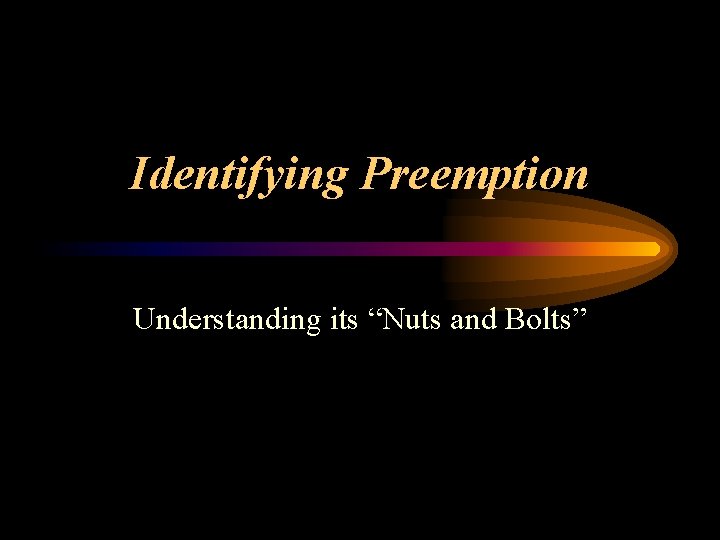 Identifying Preemption

Understanding its “Nuts and Bolts”